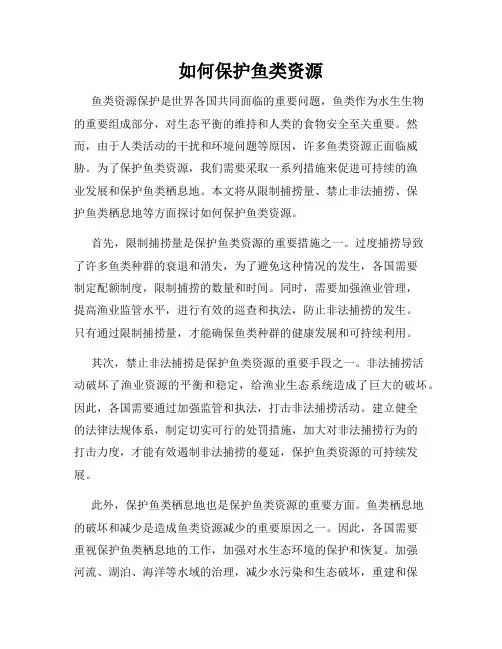 如何保护鱼类资源

鱼类资源保护是世界各国共同面临的重要问题，鱼类作为水生生物的重要组成部分，对生态平衡的维持和人类的食物安全至关重要。然而，由于人类活动的干扰和环境问题等原因，许多鱼类资源正面临威胁。为了保护鱼类资源，我们需要采取一系列措施来促进可持续的渔业发展和保护鱼类栖息地。本文将从限制捕捞量、禁止非法捕捞、保护鱼类栖息地等方面探讨如何保护鱼类资源。

首先，限制捕捞量是保护鱼类资源的重要措施之一。过度捕捞导致了许多鱼类种群的衰退和消失，为了避免这种情况的发生，各国需要制定配额制度，限制捕捞的数量和时间。同时，需要加强渔业管理，提高渔业监管水平，进行有效的巡查和执法，防止非法捕捞的发生。只有通过限制捕捞量，才能确保鱼类种群的健康发展和可持续利用。

其次，禁止非法捕捞是保护鱼类资源的重要手段之一。非法捕捞活动破坏了渔业资源的平衡和稳定，给渔业生态系统造成了巨大的破坏。因此，各国需要通过加强监管和执法，打击非法捕捞活动。建立健全的法律法规体系，制定切实可行的处罚措施，加大对非法捕捞行为的打击力度，才能有效遏制非法捕捞的蔓延，保护鱼类资源的可持续发展。

此外，保护鱼类栖息地也是保护鱼类资源的重要方面。鱼类栖息地的破坏和减少是造成鱼类资源减少的重要原因之一。因此，各国需要重视保护鱼类栖息地的工作，加强对水生态环境的保护和恢复。加强河流、湖泊、海洋等水域的治理，减少水污染和生态破坏，重建和保